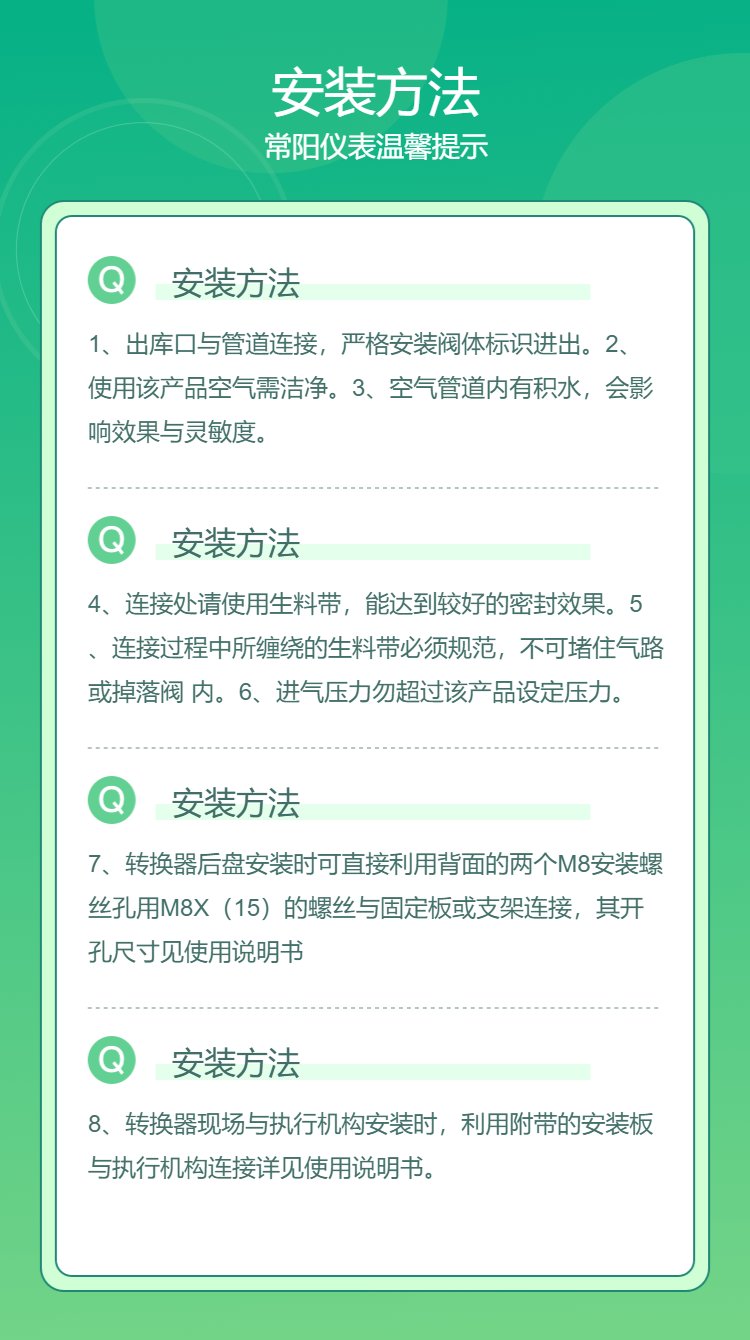 安装方法

常阳仪表温馨提示

Q 安装方法

1、出库口与管道连接，严格安装阀体标识进出。2、使用该产品空气需洁净。3、空气管道内有积水，会影响效果与灵敏度。

Q 安装方法

4、连接处请使用生料带，能达到较好的密封效果。5、连接过程中所缠绕的生料带必须规范，不可堵住气路或掉落阀 内。6、进气压力勿超过该产品设定压力。

Q 安装方法

7、转换器后盘安装时可直接利用背面的两个M8安装螺丝孔用M8X（15）的螺丝与固定板或支架连接，其开孔尺寸见使用说明书

Q 安装方法

8、转换器现场与执行机构安装时，利用附带的安装板与执行机构连接详见使用说明书。